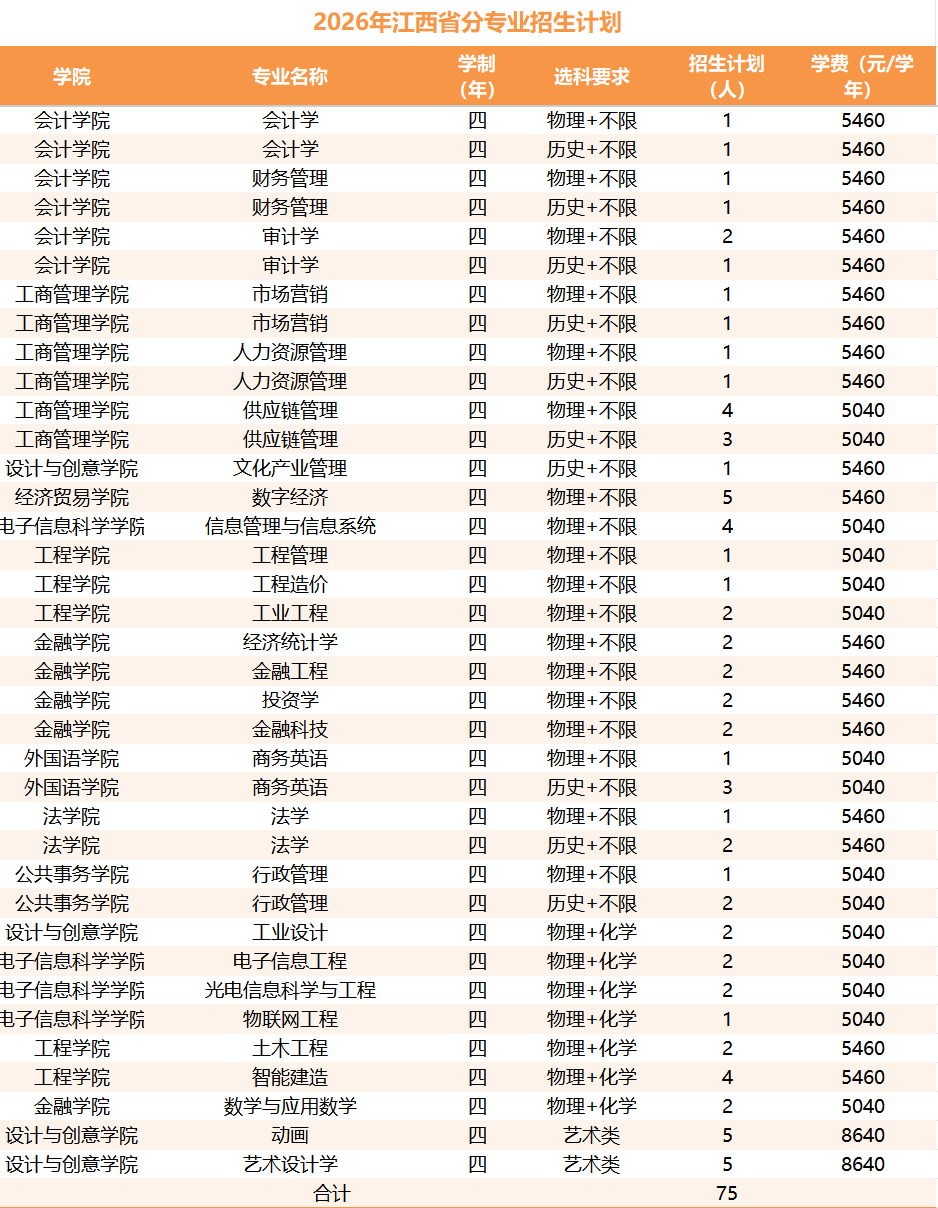 2026年江西省分专业招生计划

| 学院 | 专业名称 | 学制（年） | 选科要求 | 招生计划（人） | 学费（元/学年） |
|---|---|---|---|---|---|
| 会计学院 | 会计学 | 四 | 物理+不限 | 1 | 5460 |
| 会计学院 | 会计学 | 四 | 历史+不限 | 1 | 5460 |
| 会计学院 | 财务管理 | 四 | 物理+不限 | 1 | 5460 |
| 会计学院 | 财务管理 | 四 | 历史+不限 | 1 | 5460 |
| 会计学院 | 审计学 | 四 | 物理+不限 | 2 | 5460 |
| 会计学院 | 审计学 | 四 | 历史+不限 | 1 | 5460 |
| 工商管理学院 | 市场营销 | 四 | 物理+不限 | 1 | 5460 |
| 工商管理学院 | 市场营销 | 四 | 历史+不限 | 1 | 5460 |
| 工商管理学院 | 人力资源管理 | 四 | 物理+不限 | 1 | 5460 |
| 工商管理学院 | 人力资源管理 | 四 | 历史+不限 | 1 | 5460 |
| 工商管理学院 | 供应链管理 | 四 | 物理+不限 | 4 | 5040 |
| 工商管理学院 | 供应链管理 | 四 | 历史+不限 | 3 | 5040 |
| 设计与创意学院 | 文化产业管理 | 四 | 历史+不限 | 1 | 5460 |
| 经济贸易学院 | 数字经济 | 四 | 物理+不限 | 5 | 5460 |
| 电子信息科学学院 | 信息管理与信息系统 | 四 | 物理+不限 | 4 | 5040 |
| 工程学院 | 工程管理 | 四 | 物理+不限 | 1 | 5040 |
| 工程学院 | 工程造价 | 四 | 物理+不限 | 1 | 5040 |
| 工程学院 | 工业工程 | 四 | 物理+不限 | 2 | 5040 |
| 金融学院 | 经济统计学 | 四 | 物理+不限 | 2 | 5460 |
| 金融学院 | 金融工程 | 四 | 物理+不限 | 2 | 5460 |
| 金融学院 | 投资学 | 四 | 物理+不限 | 2 | 5460 |
| 金融学院 | 金融科技 | 四 | 物理+不限 | 2 | 5460 |
| 外国语学院 | 商务英语 | 四 | 物理+不限 | 1 | 5040 |
| 外国语学院 | 商务英语 | 四 | 历史+不限 | 3 | 5040 |
| 法学院 | 法学 | 四 | 物理+不限 | 1 | 5460 |
| 法学院 | 法学 | 四 | 历史+不限 | 2 | 5460 |
| 公共事务学院 | 行政管理 | 四 | 物理+不限 | 1 | 5040 |
| 公共事务学院 | 行政管理 | 四 | 历史+不限 | 2 | 5040 |
| 设计与创意学院 | 工业设计 | 四 | 物理+化学 | 2 | 5040 |
| 电子信息科学学院 | 电子信息工程 | 四 | 物理+化学 | 2 | 5040 |
| 电子信息科学学院 | 光电信息科学与工程 | 四 | 物理+化学 | 2 | 5040 |
| 电子信息科学学院 | 物联网工程 | 四 | 物理+化学 | 1 | 5040 |
| 工程学院 | 土木工程 | 四 | 物理+化学 | 2 | 5460 |
| 工程学院 | 智能建造 | 四 | 物理+化学 | 4 | 5460 |
| 金融学院 | 数学与应用数学 | 四 | 物理+化学 | 2 | 5040 |
| 设计与创意学院 | 动画 | 四 | 艺术类 | 5 | 8640 |
| 设计与创意学院 | 艺术设计学 | 四 | 艺术类 | 5 | 8640 |
| 合计 | | | | 75 | |